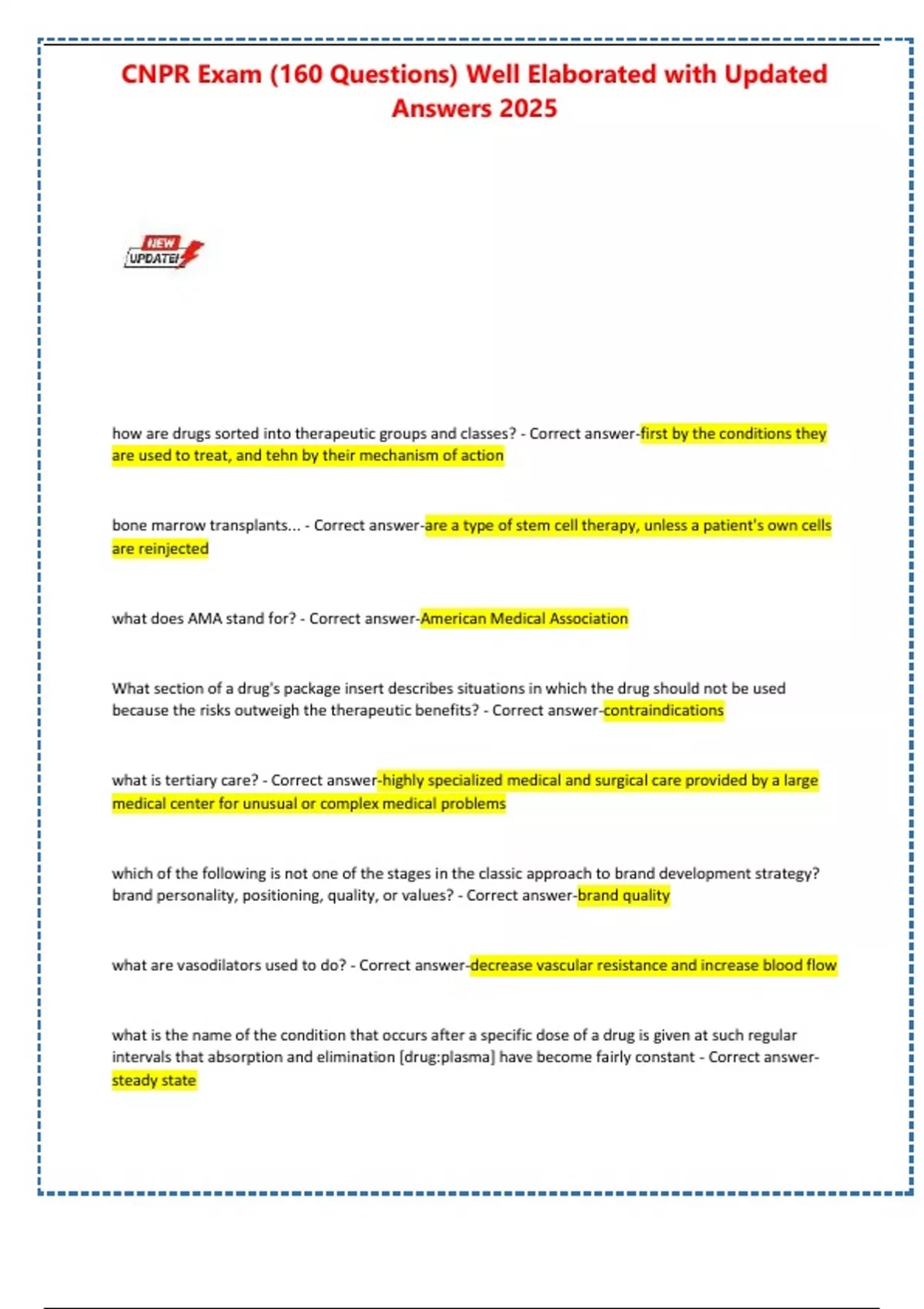 CNPR Exam (160 Questions) Well Elaborated with Updated Answers 2025

NEW UPDATE!

how are drugs sorted into therapeutic groups and classes? - Correct answer-first by the conditions they are used to treat, and tehn by their mechanism of action

bone marrow transplants... - Correct answer-are a type of stem cell therapy, unless a patient's own cells are reinjected

what does AMA stand for? - Correct answer-American Medical Association

What section of a drug's package insert describes situations in which the drug should not be used because the risks outweigh the therapeutic benefits? - Correct answer-contraindications

what is tertiary care? - Correct answer-highly specialized medical and surgical care provided by a large medical center for unusual or complex medical problems

which of the following is not one of the stages in the classic approach to brand development strategy? brand personality, positioning, quality, or values? - Correct answer-brand quality

what are vasodilators used to do? - Correct answer-decrease vascular resistance and increase blood flow

what is the name of the condition that occurs after a specific dose of a drug is given at such regular intervals that absorption and elimination [drug:plasma] have become fairly constant - Correct answer-steady state